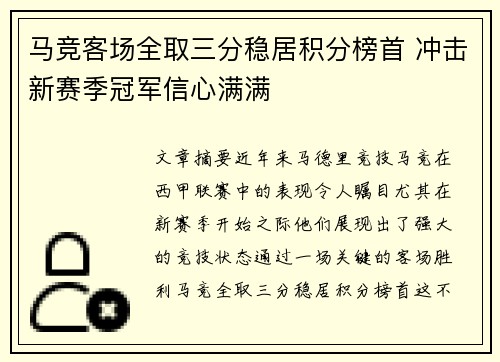 马竞客场全取三分稳居积分榜首 冲击新赛季冠军信心满满

文章摘要近年来马德里竞技马竞在西甲联赛中的表现令人瞩目尤其在新赛季开始之际他们展现出了强大的竞技状态通过一场关键的客场胜利马竞全取三分稳居积分榜首这不